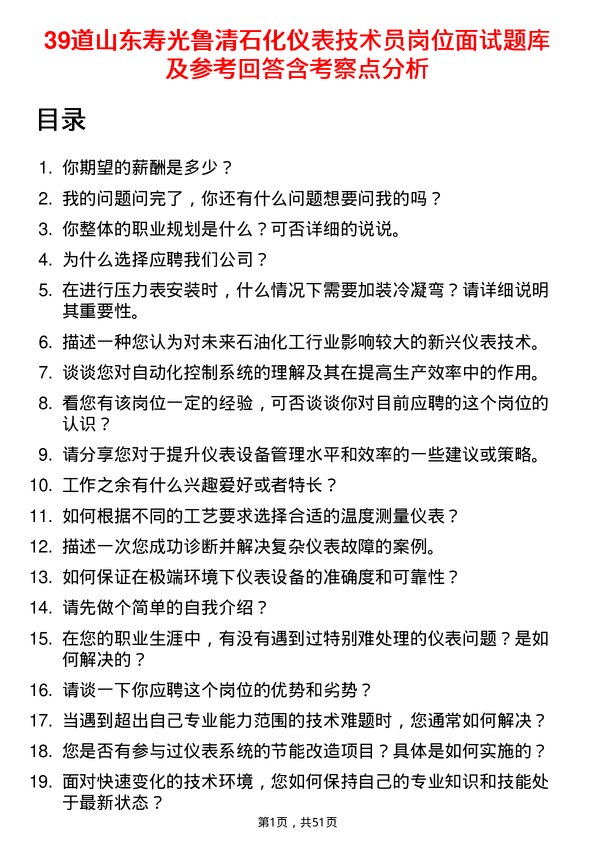 39道山东寿光鲁清石化仪表技术员岗位面试题库及参考回答含考察点分析

目录

1. 你期望的薪酬是多少？
2. 我的问题问完了，你还有什么问题想要问我的吗？
3. 你整体的职业规划是什么？可否详细的说说。
4. 为什么选择应聘我们公司？
5. 在进行压力表安装时，什么情况下需要加装冷凝弯？请详细说明其重要性。
6. 描述一种您认为对未来石油化工行业影响较大的新兴仪表技术。
7. 谈谈您对自动化控制系统的理解及其在提高生产效率中的作用。
8. 看您有该岗位一定的经验，可否谈谈你对目前应聘的这个岗位的认识？
9. 请分享您对于提升仪表设备管理水平和效率的一些建议或策略。
10. 工作之余有什么兴趣爱好或者特长？
11. 如何根据不同的工艺要求选择合适的温度测量仪表？
12. 描述一次您成功诊断并解决复杂仪表故障的案例。
13. 如何保证在极端环境下仪表设备的准确度和可靠性？
14. 请先做个简单的自我介绍？
15. 在您的职业生涯中，有没有遇到过特别难处理的仪表问题？是如何解决的？
16. 请谈一下你应聘这个岗位的优势和劣势？
17. 当遇到超出自己专业能力范围的技术难题时，您通常如何解决？
18. 您是否有参与过仪表系统的节能改造项目？具体是如何实施的？
19. 面对快速变化的技术环境，您如何保持自己的专业知识和技能处于最新状态？

第1页，共51页